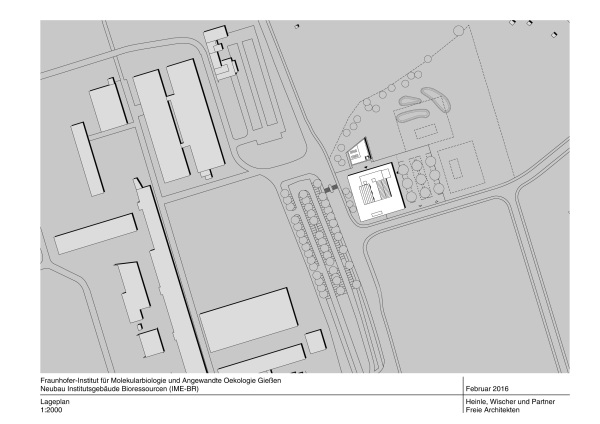 Fraunhofer-Institut für Molekularbiologie und Angewandte Oekologie Gießen
Neubau Institutsgebäude Bioressourcen (IME-BR)

Februar 2016

Lageplan
1:2000

Heinle, Wischer und Partner
Freie Architekten